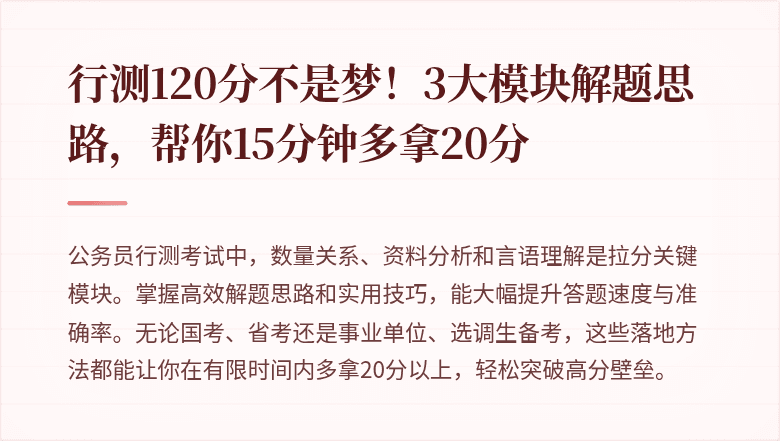 行测120分不是梦！3大模块解题思路，帮你15分钟多拿20分

公务员行测考试中，数量关系、资料分析和言语理解是拉分关键模块。掌握高效解题思路和实用技巧，能大幅提升答题速度与准确率。无论国考、省考还是事业单位、选调生备考，这些落地方法都能让你在有限时间内多拿20分以上，轻松突破高分壁垒。